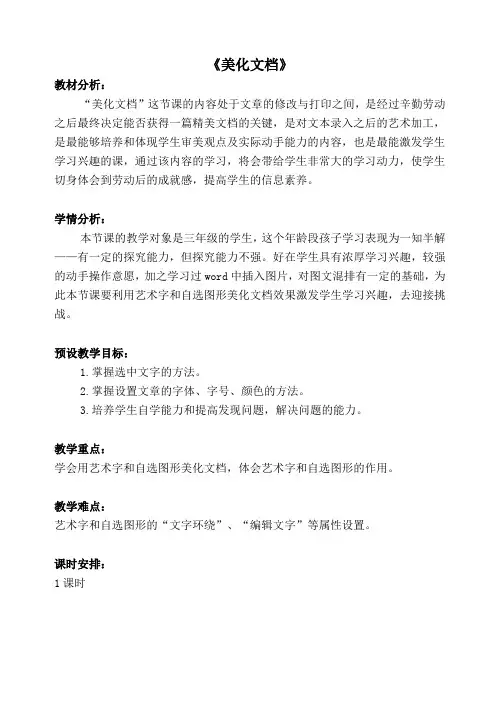 《美化文档》

教材分析：

“美化文档”这节课的内容处于文章的修改与打印之间，是经过辛勤劳动之后最终决定能否获得一篇精美文档的关键，是对文本录入之后的艺术加工，是最能够培养和体现学生审美观点及实际动手能力的内容，也是最能激发学生学习兴趣的课，通过该内容的学习，将会带给学生非常大的学习动力，使学生切身体会到劳动后的成就感，提高学生的信息素养。

学情分析：

本节课的教学对象是三年级的学生，这个年龄段孩子学习表现为一知半解——有一定的探究能力，但探究能力不强。好在学生具有浓厚学习兴趣，较强的动手操作意愿，加之学习过 word 中插入图片，对图文混排有一定的基础，为此本节课要利用艺术字和自选图形美化文档效果激发学生学习兴趣，去迎接挑战。

预设教学目标：

1. 掌握选中文字的方法。
2. 掌握设置文章的字体、字号、颜色的方法。
3. 培养学生自学能力和提高发现问题，解决问题的能力。

教学重点：

学会用艺术字和自选图形美化文档，体会艺术字和自选图形的作用。

教学难点：

艺术字和自选图形的“文字环绕”、“编辑文字”等属性设置。

课时安排：

1 课时